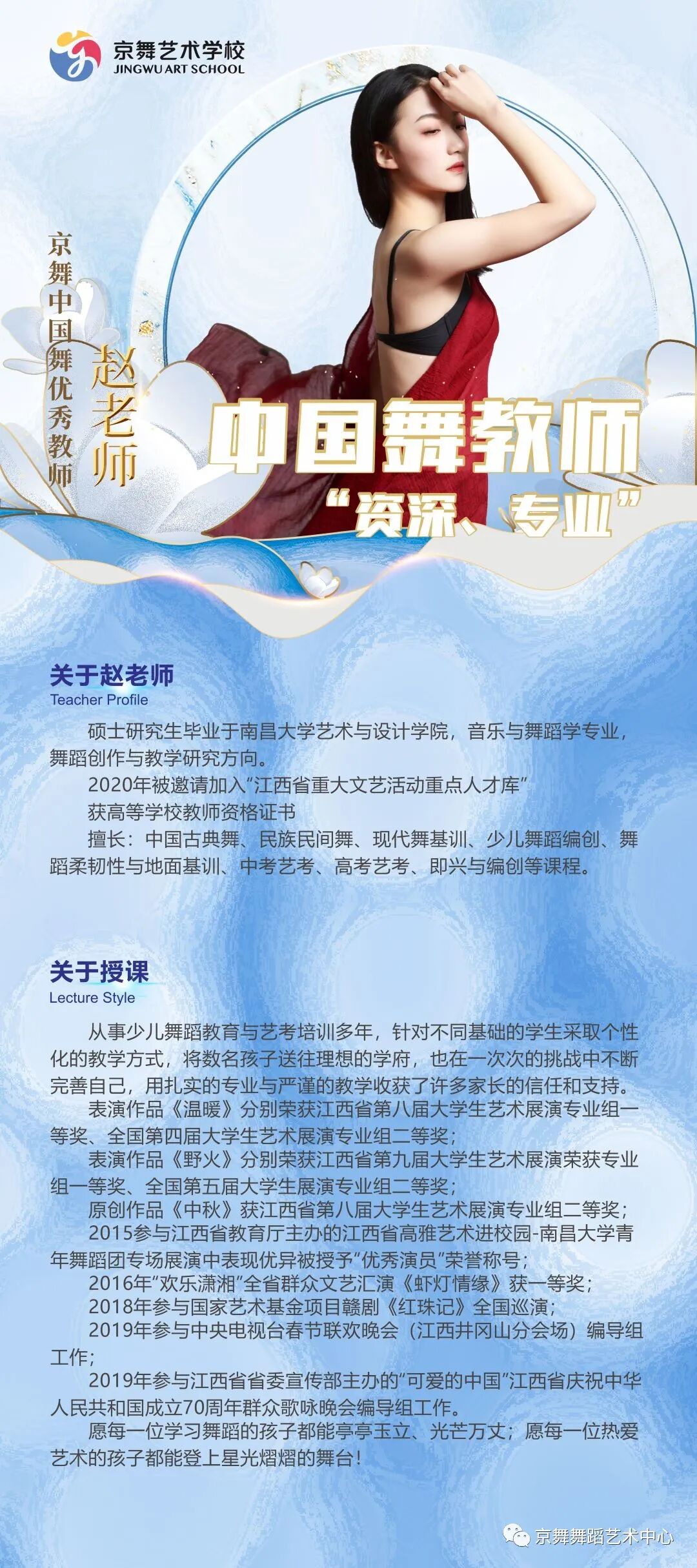 京舞艺术学校
JINGWU ART SCHOOL

京舞中国舞优秀教师

赵老师

中国舞教师

“资深、专业”

关于赵老师
Teacher Profile

硕士研究生毕业于南昌大学艺术与设计学院，音乐与舞蹈学专业，舞蹈创作与教学研究方向。

2020年被邀请加入“江西省重大文艺活动重点人才库”

获高等学校教师资格证书

擅长：中国古典舞、民族民间舞、现代舞基训、少儿舞蹈编创、舞蹈柔韧性与地面基训、中考艺考、高考艺考、即兴与编创等课程。

关于授课
Lecture Style

从事少儿舞蹈教育与艺考培训多年，针对不同基础的学生采取个性化的教学方式，将数名孩子送往理想的学府，也在一次次的挑战中不断完善自己，用扎实的专业与严谨的教学收获了许多家长的信任和支持。

表演作品《温暖》分别荣获江西省第八届大学生艺术展演专业组一等奖、全国第四届大学生艺术展演专业组二等奖；

表演作品《野火》分别荣获江西省第九届大学生艺术展演荣获专业组一等奖、全国第五届大学生展演专业组二等奖；

原创作品《中秋》获江西省第八届大学生艺术展演专业组二等奖；

2015参与江西省教育厅主办的江西省高雅艺术进校园-南昌大学青年舞蹈团专场展演中表现优异被授予“优秀演员”荣誉称号；

2016年“欢乐潇湘”全省群众文艺汇演《虾灯情缘》获一等奖；

2018年参与国家艺术基金项目赣剧《红珠记》全国巡演；

2019年参与中央电视台春节联欢晚会（江西井冈山分会场）编导组工作；

2019年参与江西省省委宣传部主办的“可爱的中国”江西省庆祝中华人民共和国成立70周年群众歌咏晚会编导组工作。

愿每一位学习舞蹈的孩子都能亭亭玉立、光芒万丈；愿每一位热爱艺术的孩子都能登上星光熠熠的舞台！

京舞舞蹈艺术中心